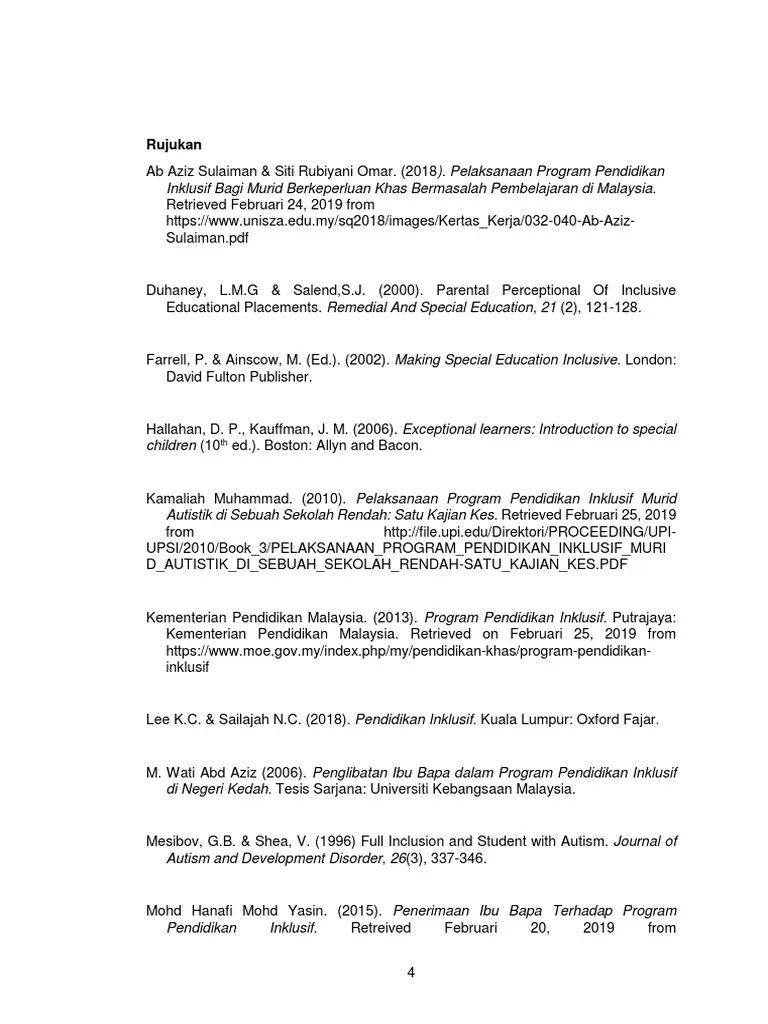 Rujukan

Ab Aziz Sulaiman & Siti Rubiyani Omar. (2018). Pelaksanaan Program Pendidikan Inklusif Bagi Murid Berkeperluan Khas Bermasalah Pembelajaran di Malaysia. Retrieved Februari 24, 2019 from https://www.unisza.edu.my/sq2018/images/Kertas_Kerja/032-040-Ab-Aziz-Sulaiman.pdf

Duhaney, L.M.G & Salend,S.J. (2000). Parental Perceptional Of Inclusive Educational Placements. Remedial And Special Education, 21 (2), 121-128.

Farrell, P. & Ainscow, M. (Ed.). (2002). Making Special Education Inclusive. London: David Fulton Publisher.

Hallahan, D. P., Kauffman, J. M. (2006). Exceptional learners: Introduction to special children ($10^{th}$ ed.). Boston: Allyn and Bacon.

Kamaliah Muhammad. (2010). Pelaksanaan Program Pendidikan Inklusif Murid Autistik di Sebuah Sekolah Rendah: Satu Kajian Kes. Retrieved Februari 25, 2019 from http://file.upi.edu/Direktori/PROCEEDING/UPI-UPSI/2010/Book_3/PELAKSANAAN_PROGRAM_PENDIDIKAN_INKLUSIF_MURID_AUTISTIK_DI_SEBUAH_SEKOLAH_RENDAH-SATU_KAJIAN_KES.PDF

Kementerian Pendidikan Malaysia. (2013). Program Pendidikan Inklusif. Putrajaya: Kementerian Pendidikan Malaysia. Retrieved on Februari 25, 2019 from https://www.moe.gov.my/index.php/my/pendidikan-khas/program-pendidikan-inklusif

Lee K.C. & Sailajah N.C. (2018). Pendidikan Inklusif. Kuala Lumpur: Oxford Fajar.

M. Wati Abd Aziz (2006). Penglibatan Ibu Bapa dalam Program Pendidikan Inklusif di Negeri Kedah. Tesis Sarjana: Universiti Kebangsaan Malaysia.

Mesibov, G.B. & Shea, V. (1996) Full Inclusion and Student with Autism. Journal of Autism and Development Disorder, 26(3), 337-346.

Mohd Hanafi Mohd Yasin. (2015). Penerimaan Ibu Bapa Terhadap Program Pendidikan Inklusif. Retreived Februari 20, 2019 from

4